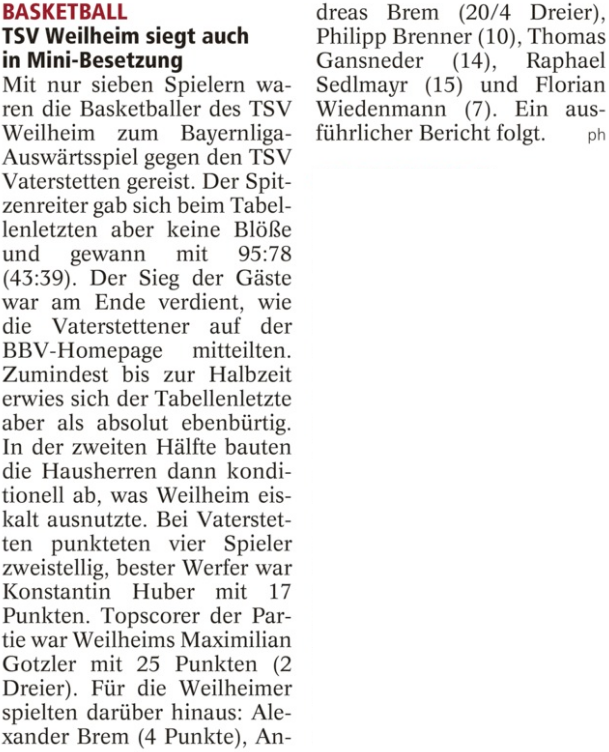 BASKETBALL
TSV Weilheim siegt auch in Mini-Besetzung

Mit nur sieben Spielern waren die Basketballer des TSV Weilheim zum Bayernliga-Auswärtsspiel gegen den TSV Vaterstetten gereist. Der Spitzenreiter gab sich beim Tabellenletzten aber keine Blöße und gewann mit 95:78 (43:39). Der Sieg der Gäste war am Ende verdient, wie die Vaterstettener auf der BBV-Homepage mitteilten. Zumindest bis zur Halbzeit erwies sich der Tabellenletzte aber als absolut ebenbürtig. In der zweiten Hälfte bauten die Hausherren dann konditionell ab, was Weilheim eiskalt ausnutzte. Bei Vaterstetten punkteten vier Spieler zweistellig, bester Werfer war Konstantin Huber mit 17 Punkten. Topscorer der Partie war Weilheims Maximilian Gotzler mit 25 Punkten (2 Dreier). Für die Weilheimer spielten darüber hinaus: Alexander Brem (4 Punkte), Andreas Brem (20/4 Dreier), Philipp Brenner (10), Thomas Gansneder (14), Raphael Sedlmayr (15) und Florian Wiedenmann (7). Ein ausführlicher Bericht folgt. ph